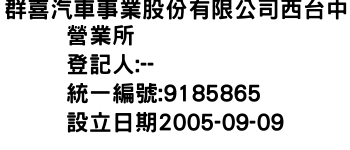 群喜汽車事業股份有限公司西台中營業所
登記人:--
統一編號:9185865
設立日期2005-09-09